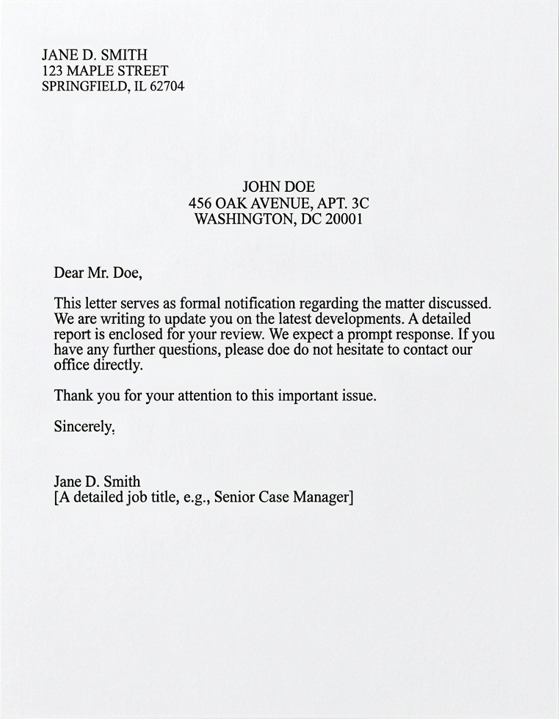 JANE D. SMITH
123 MAPLE STREET
SPRINGFIELD, IL 62704

JOHN DOE
456 OAK AVENUE, APT. 3C
WASHINGTON, DC 20001

Dear Mr. Doe,

This letter serves as formal notification regarding the matter discussed. We are writing to update you on the latest developments. A detailed report is enclosed for your review. We expect a prompt response. If you have any further questions, please doe do not hesitate to contact our office directly.

Thank you for your attention to this important issue.

Sincerely,

Jane D. Smith
[A detailed job title, e.g., Senior Case Manager]